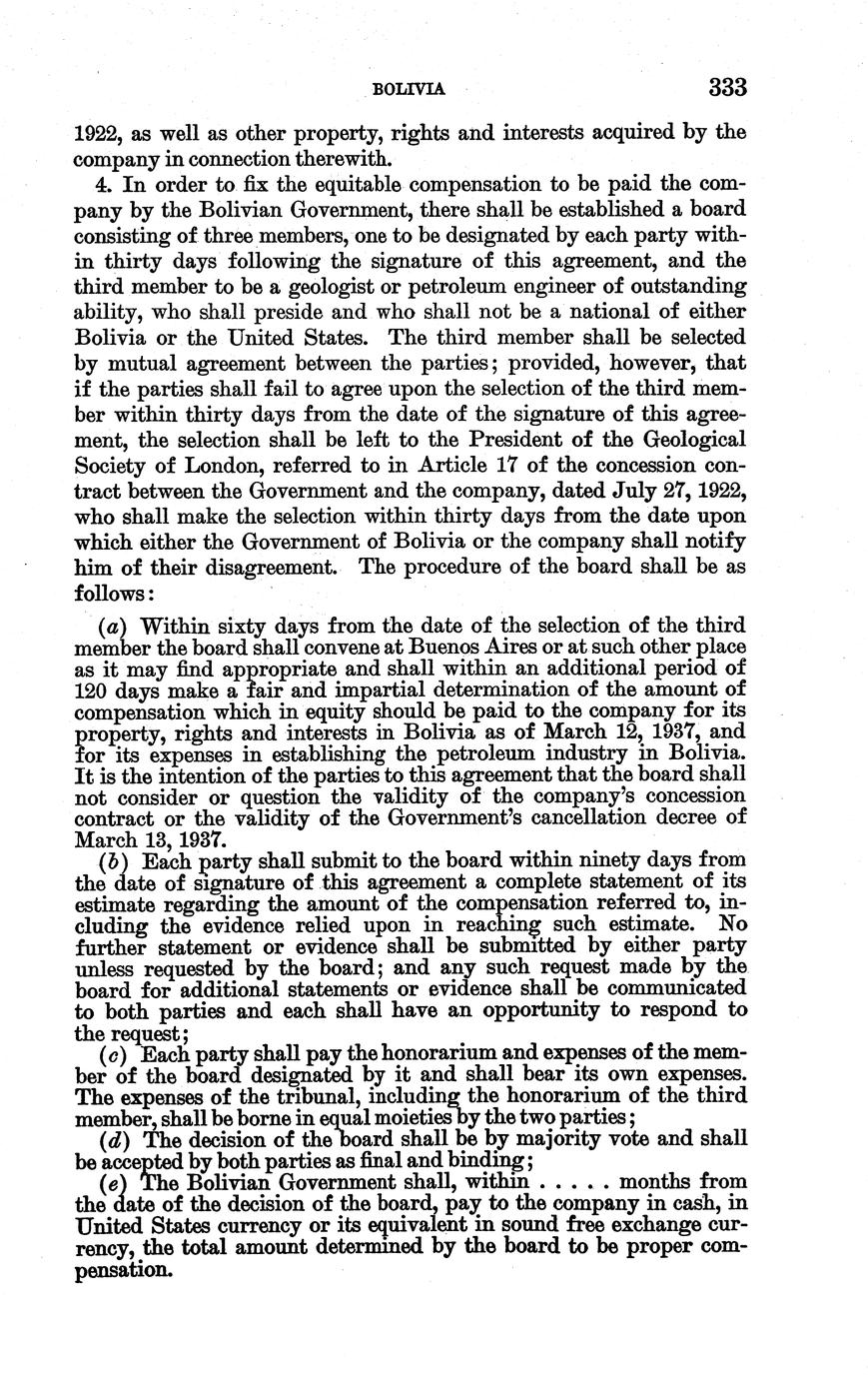 BOLIVIA 333

1922, as well as other property, rights and interests acquired by the company in connection therewith.

4. In order to fix the equitable compensation to be paid the company by the Bolivian Government, there shall be established a board consisting of three members, one to be designated by each party within thirty days following the signature of this agreement, and the third member to be a geologist or petroleum engineer of outstanding ability, who shall preside and who shall not be a national of either Bolivia or the United States. The third member shall be selected by mutual agreement between the parties; provided, however, that if the parties shall fail to agree upon the selection of the third member within thirty days from the date of the signature of this agreement, the selection shall be left to the President of the Geological Society of London, referred to in Article 17 of the concession contract between the Government and the company, dated July 27, 1922, who shall make the selection within thirty days from the date upon which either the Government of Bolivia or the company shall notify him of their disagreement. The procedure of the board shall be as follows:

(a) Within sixty days from the date of the selection of the third member the board shall convene at Buenos Aires or at such other place as it may find appropriate and shall within an additional period of 120 days make a fair and impartial determination of the amount of compensation which in equity should be paid to the company for its property, rights and interests in Bolivia as of March 12, 1937, and for its expenses in establishing the petroleum industry in Bolivia. It is the intention of the parties to this agreement that the board shall not consider or question the validity of the company's concession contract or the validity of the Government's cancellation decree of March 13, 1937.

(b) Each party shall submit to the board within ninety days from the date of signature of this agreement a complete statement of its estimate regarding the amount of the compensation referred to, including the evidence relied upon in reaching such estimate. No further statement or evidence shall be submitted by either party unless requested by the board; and any such request made by the board for additional statements or evidence shall be communicated to both parties and each shall have an opportunity to respond to the request;

(c) Each party shall pay the honorarium and expenses of the member of the board designated by it and shall bear its own expenses. The expenses of the tribunal, including the honorarium of the third member, shall be borne in equal moieties by the two parties;

(d) The decision of the board shall be by majority vote and shall be accepted by both parties as final and binding;

(e) The Bolivian Government shall, within . . . . . months from the date of the decision of the board, pay to the company in cash, in United States currency or its equivalent in sound free exchange currency, the total amount determined by the board to be proper compensation.